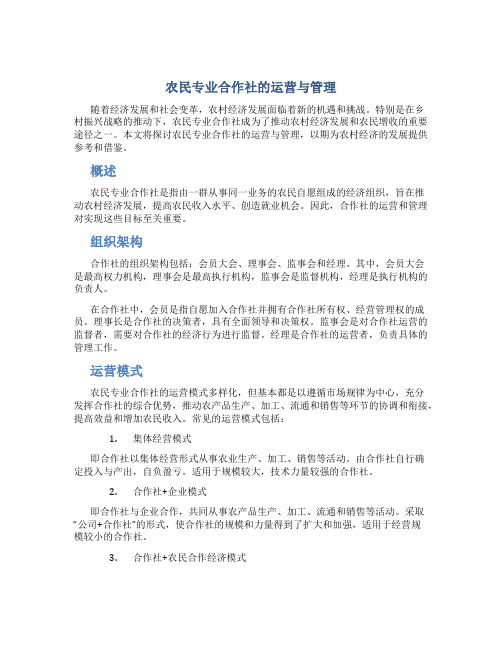 农民专业合作社的运营与管理

随着经济发展和社会变革，农村经济发展面临着新的机遇和挑战。特别是在乡村振兴战略的推动下，农民专业合作社成为了推动农村经济发展和农民增收的重要途径之一。本文将探讨农民专业合作社的运营与管理，以期为农村经济的发展提供参考和借鉴。

概述

农民专业合作社是指由一群从事同一业务的农民自愿组成的经济组织，旨在推动农村经济发展，提高农民收入水平、创造就业机会。因此，合作社的运营和管理对实现这些目标至关重要。

组织架构

合作社的组织架构包括：会员大会、理事会、监事会和经理。其中，会员大会是最高权力机构，理事会是最高执行机构，监事会是监督机构，经理是执行机构的负责人。

在合作社中，会员是指自愿加入合作社并拥有合作社所有权、经营管理权的成员。理事长是合作社的决策者，具有全面领导和决策权。监事会是对合作社运营的监督者，需要对合作社的经济行为进行监督。经理是合作社的运营者，负责具体的管理工作。

运营模式

农民专业合作社的运营模式多样化，但基本都是以遵循市场规律为中心，充分发挥合作社的综合优势，推动农产品生产、加工、流通和销售等环节的协调和衔接，提高效益和增加农民收入。常见的运营模式包括：

1. 集体经营模式

即合作社以集体经营形式从事农业生产、加工、销售等活动。由合作社自行确定投入与产出，自负盈亏。适用于规模较大，技术力量较强的合作社。

2. 合作社+企业模式

即合作社与企业合作，共同从事农产品生产、加工、流通和销售等活动。采取“公司+合作社”的形式，使合作社的规模和力量得到了扩大和加强，适用于经营规模较小的合作社。

3. 合作社+农民合作经济模式